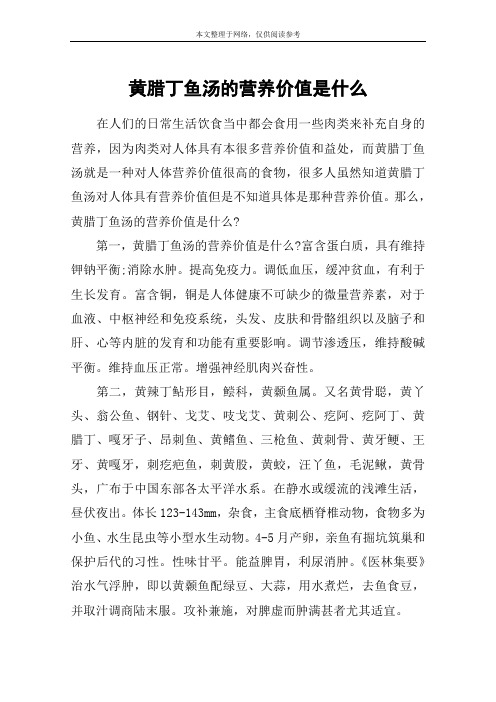 本文整理于网络，仅供阅读参考

黄腊丁鱼汤的营养价值是什么

在人们的日常生活饮食当中都会食用一些肉类来补充自身的营养，因为肉类对人体具有本很多营养价值和益处，而黄腊丁鱼汤就是一种对人体营养价值很高的食物，很多人虽然知道黄腊丁鱼汤对人体具有营养价值但是不知道具体是那种营养价值。那么，黄腊丁鱼汤的营养价值是什么?

第一，黄腊丁鱼汤的营养价值是什么?富含蛋白质，具有维持钾钠平衡;消除水肿。提高免疫力。调低血压，缓冲贫血，有利于生长发育。富含铜，铜是人体健康不可缺少的微量营养素，对于血液、中枢神经和免疫系统，头发、皮肤和骨骼组织以及脑子和肝、心等内脏的发育和功能有重要影响。调节渗透压，维持酸碱平衡。维持血压正常。增强神经肌肉兴奋性。

第二，黄辣丁鲇形目，鲿科，黄颡鱼属。又名黄骨聪，黄丫头、翁公鱼、钢针、戈艾、吱戈艾、黄刺公、疙阿、疙阿丁、黄腊丁、嘎牙子、昂刺鱼、黄鳍鱼、三枪鱼、黄刺骨、黄牙鲠、王牙、黄嘎牙，刺疙疤鱼，刺黄股，黄蛟，汪丫鱼，毛泥鳅，黄骨头，广布于中国东部各太平洋水系。在静水或缓流的浅滩生活，昼伏夜出。体长123-143mm，杂食，主食底栖脊椎动物，食物多为小鱼、水生昆虫等小型水生动物。4-5月产卵，亲鱼有掘坑筑巢和保护后代的习性。性味甘平。能益脾胃，利尿消肿。《医林集要》治水气浮肿，即以黄颡鱼配绿豆、大蒜，用水煮烂，去鱼食豆，并取汁调商陆末服。攻补兼施，对脾虚而肿满甚者尤其适宜。